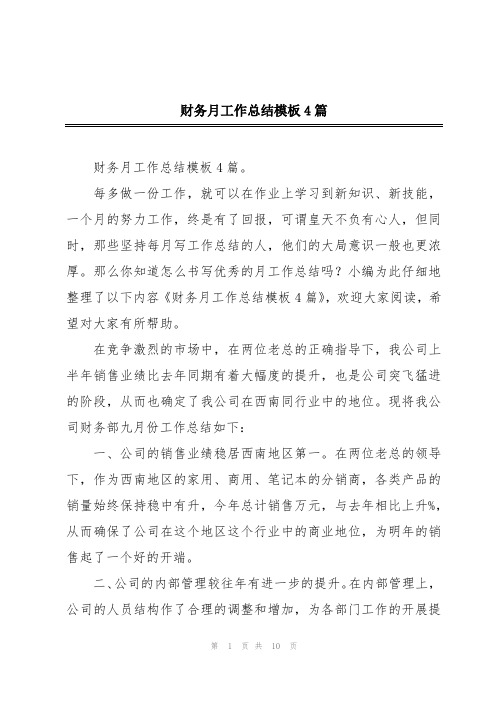 财务月工作总结模板4篇

财务月工作总结模板4篇。

每多做一份工作，就可以在作业上学习到新知识、新技能，一个月的努力工作，终是有了回报，可谓皇天不负有心人，但同时，那些坚持每月写工作总结的人，他们的大局意识一般也更浓厚。那么你知道怎么书写优秀的月工作总结吗？小编为此仔细地整理了以下内容《财务月工作总结模板4篇》，欢迎大家阅读，希望对大家有所帮助。

在竞争激烈的市场中，在两位老总的正确指导下，我公司上半年销售业绩比去年同期有着大幅度的提升，也是公司突飞猛进的阶段，从而也确定了我公司在西南同行业中的地位。现将我公司财务部九月份工作总结如下：

一、公司的销售业绩稳居西南地区第一。在两位老总的领导下，作为西南地区的家用、商用、笔记本的分销商，各类产品的销量始终保持稳中有升，今年总计销售万元，与去年相比上升%，从而确保了公司在这个地区这个行业中的商业地位，为明年的销售起了一个好的开端。

二、公司的内部管理较往年有进一步的提升。在内部管理上，公司的人员结构作了合理的调整和增加，为各部门工作的开展提

第 1 页 共 10 页